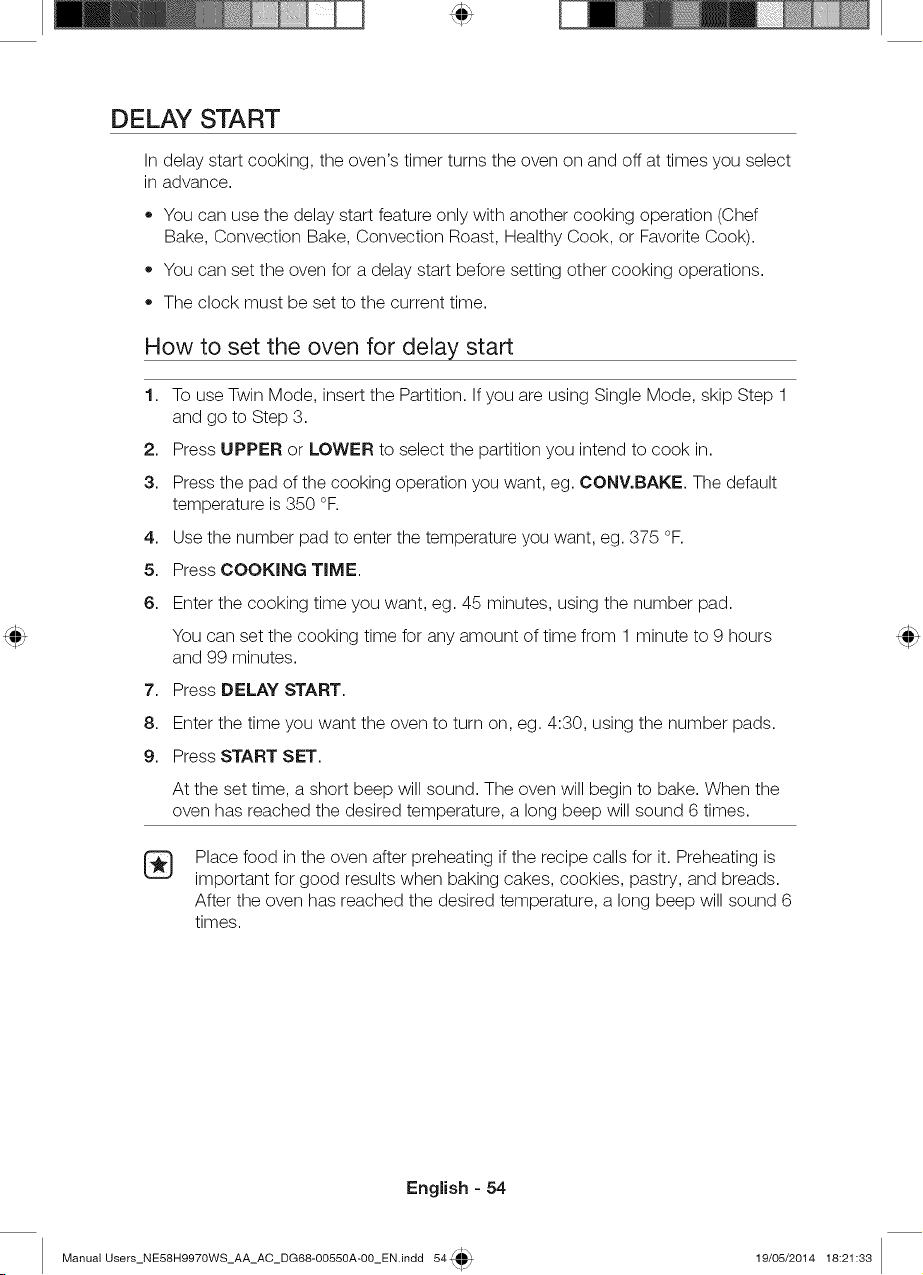 DELAY START

In delay start cooking, the oven's timer turns the oven on and off at times you select in advance.

• You can use the delay start feature only with another cooking operation (Chef Bake, Convection Bake, Convection Roast, Healthy Cook, or Favorite Cook).

• You can set the oven for a delay start before setting other cooking operations.

• The clock must be set to the current time.

How to set the oven for delay start

1. To use Twin Mode, insert the Partition. If you are using Single Mode, skip Step 1 and go to Step 3.

2. Press UPPER or LOWER to select the partition you intend to cook in.

3. Press the pad of the cooking operation you want, eg. CONV.BAKE. The default temperature is 350 °F.

4. Use the number pad to enter the temperature you want, eg. 375 °F.

5. Press COOKING TIME.

6. Enter the cooking time you want, eg. 45 minutes, using the number pad.

You can set the cooking time for any amount of time from 1 minute to 9 hours and 99 minutes.

7. Press DELAY START.

8. Enter the time you want the oven to turn on, eg. 4:30, using the number pads.

9. Press START SET.

At the set time, a short beep will sound. The oven will begin to bake. When the oven has reached the desired temperature, a long beep will sound 6 times.

Place food in the oven after preheating if the recipe calls for it. Preheating is important for good results when baking cakes, cookies, pastry, and breads. After the oven has reached the desired temperature, a long beep will sound 6 times.

English - 54

Manual Users_NE58H9970WS_AA_AC_DG68-00550A-00_EN.indd 54 19/05/2014 18:21:33